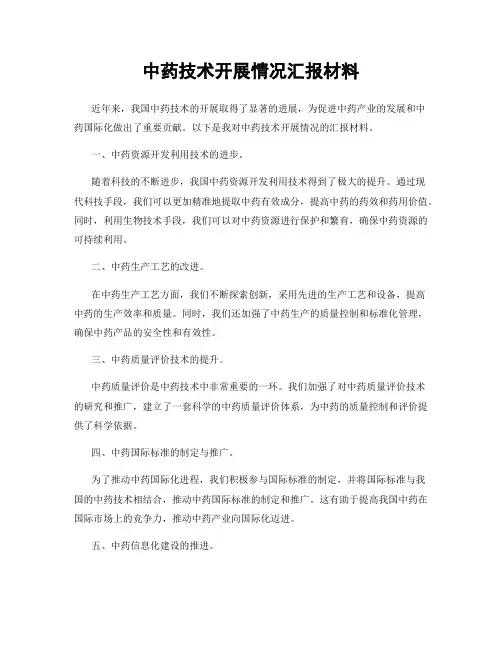 中药技术开展情况汇报材料

近年来，我国中药技术的开展取得了显著的进展，为促进中药产业的发展和中药国际化做出了重要贡献。以下是我对中药技术开展情况的汇报材料。

一、中药资源开发利用技术的进步。

随着科技的不断进步，我国中药资源开发利用技术得到了极大的提升。通过现代科技手段，我们可以更加精准地提取中药有效成分，提高中药的药效和药用价值。同时，利用生物技术手段，我们可以对中药资源进行保护和繁育，确保中药资源的可持续利用。

二、中药生产工艺的改进。

在中药生产工艺方面，我们不断探索创新，采用先进的生产工艺和设备，提高中药的生产效率和质量。同时，我们还加强了中药生产的质量控制和标准化管理，确保中药产品的安全性和有效性。

三、中药质量评价技术的提升。

中药质量评价是中药技术中非常重要的一环。我们加强了对中药质量评价技术的研究和推广，建立了一套科学的中药质量评价体系，为中药的质量控制和评价提供了科学依据。

四、中药国际标准的制定与推广。

为了推动中药国际化进程，我们积极参与国际标准的制定，并将国际标准与我国的中药技术相结合，推动中药国际标准的制定和推广。这有助于提高我国中药在国际市场上的竞争力，推动中药产业向国际化迈进。

五、中药信息化建设的推进。